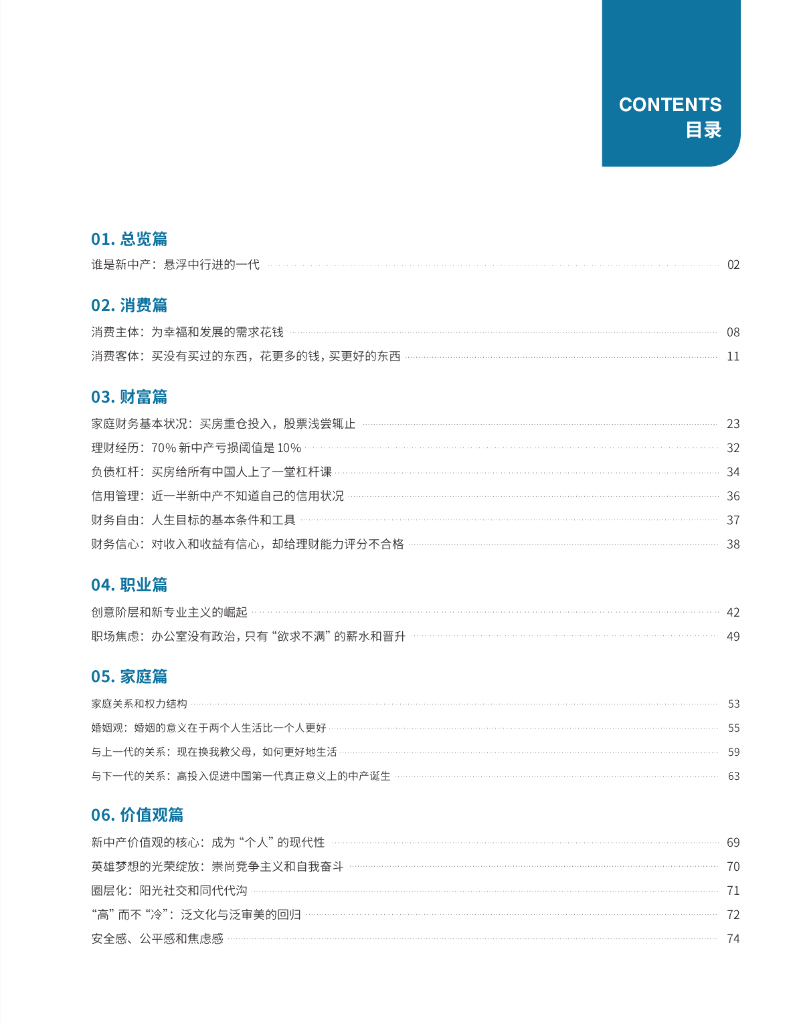 CONTENTS
目录

01. 总览篇

谁是新中产：悬浮中行进的一代 02

02. 消费篇

消费主体：为幸福和发展的需求花钱 08

消费客体：买没有买过的东西，花更多的钱，买更好的东西 11

03. 财富篇

家庭财务基本状况：买房重仓投入，股票浅尝辄止 23

理财经历：70% 新中产亏损阈值是 10% 32

负债杠杆：买房给所有中国人上了一堂杠杆课 34

信用管理：近一半新中产不知道自己的信用状况 36

财务自由：人生目标的基本条件和工具 37

财务信心：对收入和收益有信心，却给理财能力评分不合格 38

04. 职业篇

创意阶层和新专业主义的崛起 42

职场焦虑：办公室没有政治，只有“欲求不满”的薪水和晋升 49

05. 家庭篇

家庭关系和权力结构 53

婚姻观：婚姻的意义在于两个人生活比一个人更好 55

与上一代的关系：现在换我教父母，如何更好地生活 59

与下一代的关系：高投入促进中国第一代真正意义上的中产诞生 63

06. 价值观篇

新中产价值观的核心：成为“个人”的现代性 69

英雄梦想的光荣绽放：崇尚竞争主义和自我奋斗 70

圈层化：阳光社交和同代代沟 71

“高”而不“冷”：泛文化与泛审美的回归 72

安全感、公平感和焦虑感 74